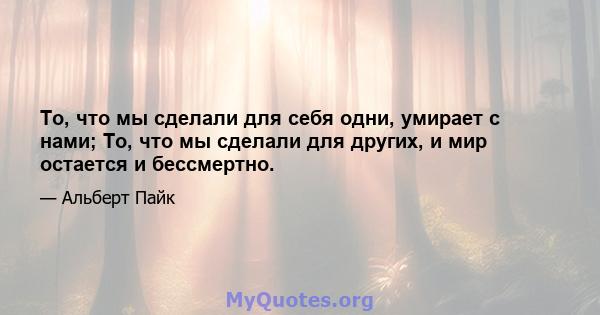 То, что мы сделали для себя одни, умирает с нами; То, что мы сделали для других, и мир остается и бессмертно.

— Альберт Пайк

MyQuotes.org